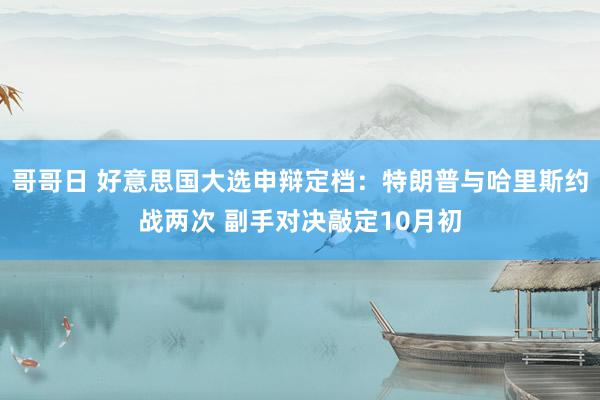 哥哥日 好意思国大选申辩定档：特朗普与哈里斯约战两次 副手对决敲定10月初